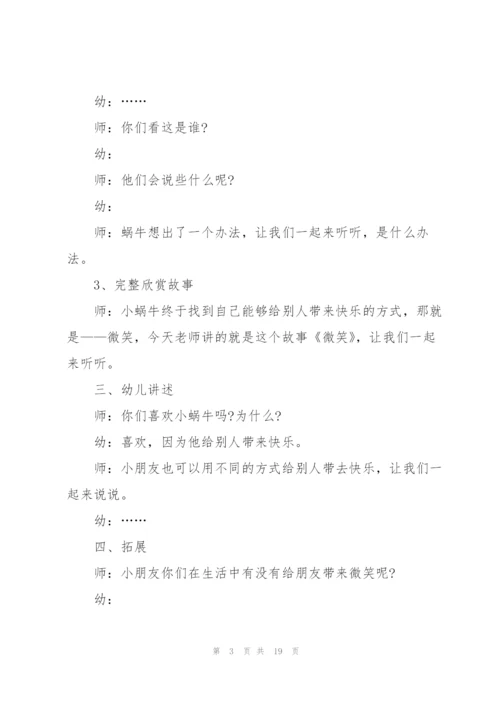 幼：……

师：你们看这是谁?

幼：

师：他们会说些什么呢?

幼：

师：蜗牛想出了一个办法，让我们一起来听听，是什么办法。

3、完整欣赏故事

师：小蜗牛终于找到自己能够给别人带来快乐的方式，那就是——微笑，今天老师讲的就是这个故事《微笑》，让我们一起来听听。

三、幼儿讲述

师：你们喜欢小蜗牛吗?为什么?

幼：喜欢，因为他给别人带来快乐。

师：小朋友也可以用不同的方式给别人带去快乐，让我们一起来说说。

幼：……

四、拓展

师：小朋友你们在生活中有没有给朋友带来微笑呢?

幼：

第 3 页 共 19 页